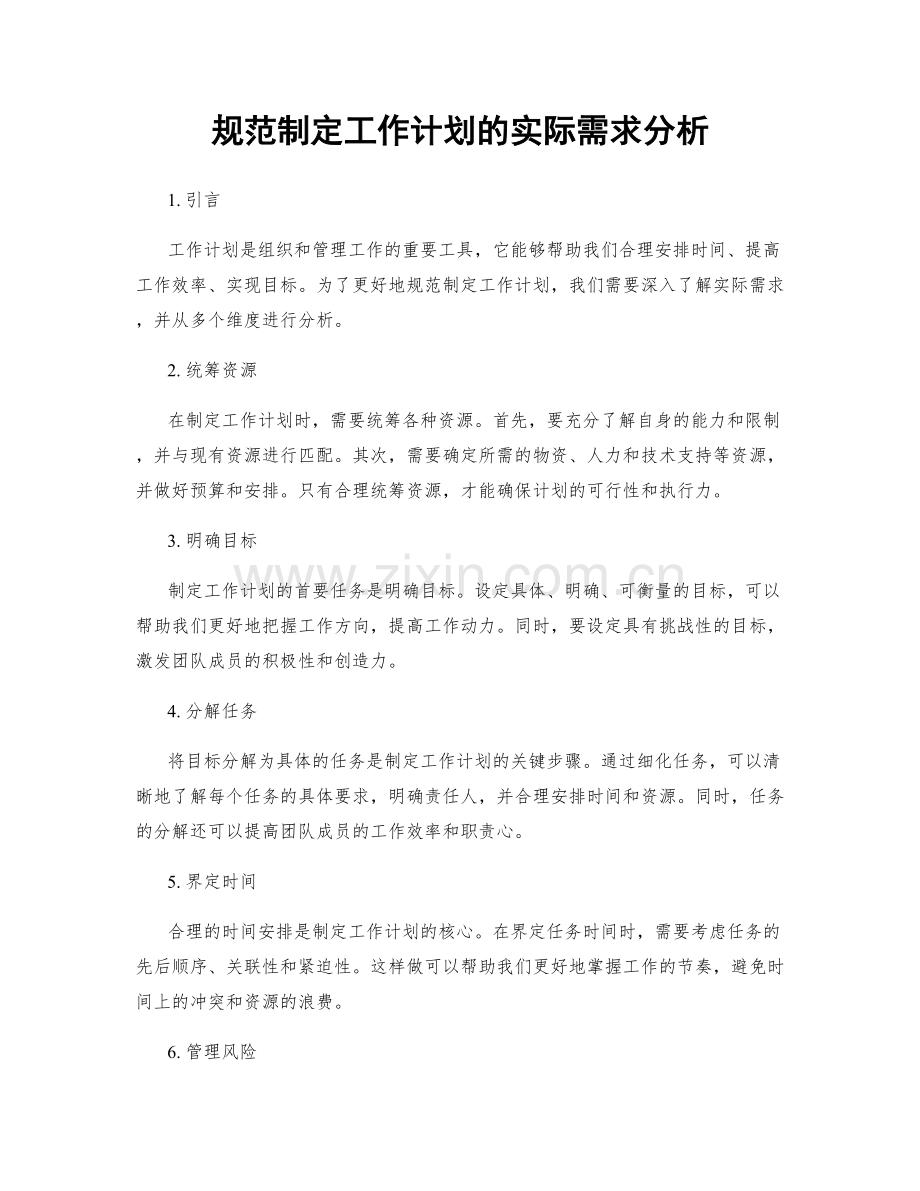 规范制定工作计划的实际需求分析

1.引言

工作计划是组织和管理工作的重要工具，它能够帮助我们合理安排时间、提高工作效率、实现目标。为了更好地规范制定工作计划，我们需要深入了解实际需求，并从多个维度进行分析。

2.统筹资源

在制定工作计划时，需要统筹各种资源。首先，要充分了解自身的能力和限制，并与现有资源进行匹配。其次，需要确定所需的物资、人力和技术支持等资源，并做好预算和安排。只有合理统筹资源，才能确保计划的可行性和执行力。

3.明确目标

制定工作计划的首要任务是明确目标。设定具体、明确、可衡量的目标，可以帮助我们更好地把握工作方向，提高工作动力。同时，要设定具有挑战性的目标，激发团队成员的积极性和创造力。

4.分解任务

将目标分解为具体的任务是制定工作计划的关键步骤。通过细化任务，可以清晰地了解每个任务的具体要求，明确责任人，并合理安排时间和资源。同时，任务的分解还可以提高团队成员的工作效率和职责心。

5.界定时间

合理的时间安排是制定工作计划的核心。在界定任务时间时，需要考虑任务的先后顺序、关联性和紧迫性。这样做可以帮助我们更好地掌握工作的节奏，避免时间上的冲突和资源的浪费。

6.管理风险

www.zixin.com.cn